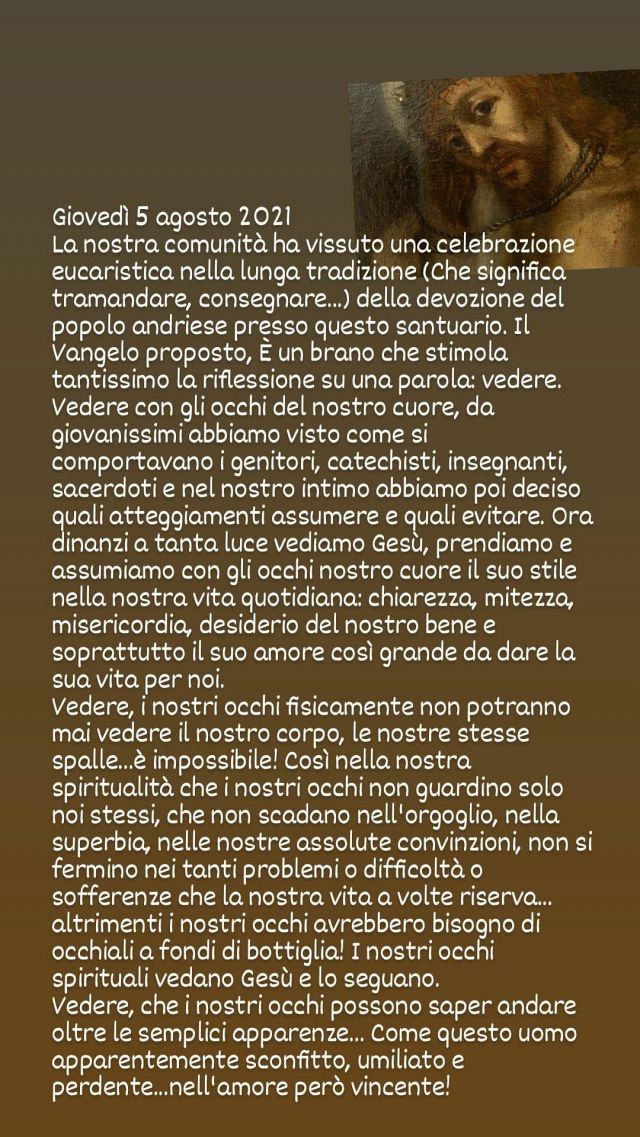 Giovedì 5 agosto 2021
La nostra comunità ha vissuto una celebrazione eucaristica nella lunga tradizione (Che significa tramandare, consegnare...) della devozione del popolo andriese presso questo santuario. Il Vangelo proposto, È un brano che stimola tantissimo la riflessione su una parola: vedere. Vedere con gli occhi del nostro cuore, da giovanissimi abbiamo visto come si comportavano i genitori, catechisti, insegnanti, sacerdoti e nel nostro intimo abbiamo poi deciso quali atteggiamenti assumere e quali evitare. Ora dinanzi a tanta luce vediamo Gesù, prendiamo e assumiamo con gli occhi nostro cuore il suo stile nella nostra vita quotidiana: chiarezza, mitezza, misericordia, desiderio del nostro bene e soprattutto il suo amore così grande da dare la sua vita per noi.
Vedere, i nostri occhi fisicamente non potranno mai vedere il nostro corpo, le nostre stesse spalle...è impossibile! Così nella nostra spiritualità che i nostri occhi non guardino solo noi stessi, che non scadano nell'orgoglio, nella superbia, nelle nostre assolute convinzioni, non si fermino nei tanti problemi o difficoltà o sofferenze che la nostra vita a volte riserva... altrimenti i nostri occhi avrebbero bisogno di occhiali a fondi di bottiglia! I nostri occhi spirituali vedano Gesù e lo seguano.
Vedere, che i nostri occhi possono saper andare oltre le semplici apparenze... Come questo uomo apparentemente sconfitto, umiliato e perdente...nell'amore però vincente!